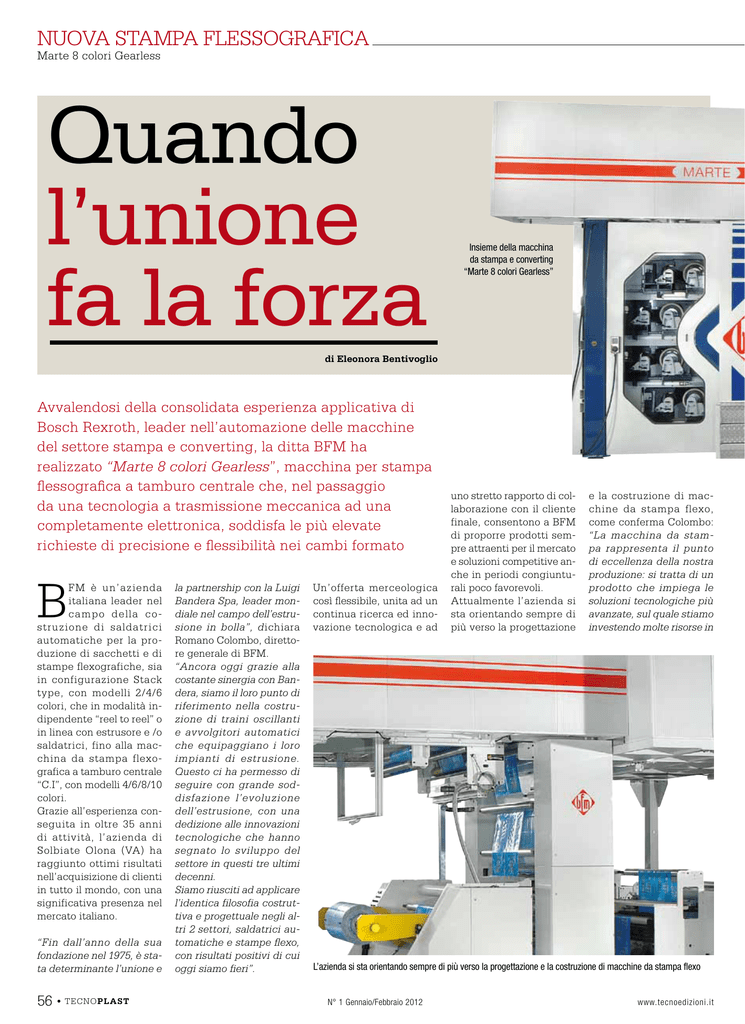 NUOVA STAMPA FLESSOGRAFICA
Marte 8 colori Gearless

Quando l'unione fa la forza

di Eleonora Bentivoglio

MARTE

Insieme della macchina da stampa e converting "Marte 8 colori Gearless"

Avvalendosi della consolidata esperienza applicativa di Bosch Rexroth, leader nell'automazione delle macchine del settore stampa e converting, la ditta BFM ha realizzato "Marte 8 colori Gearless", macchina per stampa flessografica a tamburo centrale che, nel passaggio da una tecnologia a trasmissione meccanica ad una completamente elettronica, soddisfa le più elevate richieste di precisione e flessibilità nei cambi formato

BFM è un'azienda italiana leader nel campo della costruzione di saldatrici automatiche per la produzione di sacchetti e di stampe flexografiche, sia in configurazione Stack type, con modelli 2/4/6 colori, che in modalità indipendente "reel to reel" o in linea con estrusore e /o saldatrici, fino alla macchina da stampa flexografica a tamburo centrale "C.I", con modelli 4/6/8/10 colori.
Grazie all'esperienza conseguita in oltre 35 anni di attività, l'azienda di Solbiate Olona (VA) ha raggiunto ottimi risultati nell'acquisizione di clienti in tutto il mondo, con una significativa presenza nel mercato italiano.

"Fin dall'anno della sua fondazione nel 1975, è stata determinante l'unione e la partnership con la Luigi Bandera Spa, leader mondiale nel campo dell'estrusione in bolla", dichiara Romano Colombo, direttore generale di BFM.
"Ancora oggi grazie alla costante sinergia con Bandera, siamo il loro punto di riferimento nella costruzione di traini oscillanti e avvolgitori automatici che equipaggiano i loro impianti di estrusione. Questo ci ha permesso di seguire con grande soddisfazione l'evoluzione dell'estrusione, con una dedizione alle innovazioni tecnologiche che hanno segnato lo sviluppo del settore in questi tre ultimi decenni.
Siamo riusciti ad applicare l'identica filosofia costruttiva e progettuale negli altri 2 settori, saldatrici automatiche e stampe flexo, con risultati positivi di cui oggi siamo fieri".

Un'offerta merceologica così flessibile, unita ad un continua ricerca ed innovazione tecnologica e ad uno stretto rapporto di collaborazione con il cliente finale, consentono a BFM di proporre prodotti sempre attraenti per il mercato e soluzioni competitive anche in periodi congiunturali poco favorevoli.
Attualmente l'azienda si sta orientando sempre di più verso la progettazione e la costruzione di macchine da stampa flexo, come conferma Colombo: "La macchina da stampa rappresenta il punto di eccellenza della nostra produzione: si tratta di un prodotto che impiega le soluzioni tecnologiche più avanzate, sul quale stiamo investendo molte risorse in

L'azienda si sta orientando sempre di più verso la progettazione e la costruzione di macchine da stampa flexo

56 • TECNOPLAST N° 1 Gennaio/Febbraio 2012 www.tecnoedizioni.it